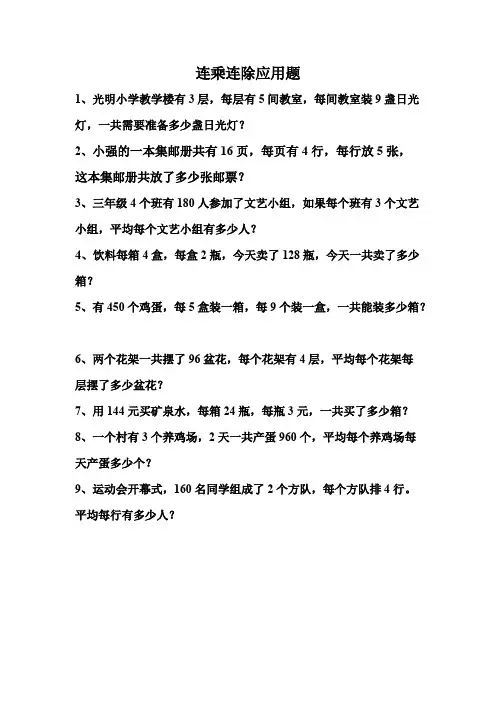 连乘连除应用题

1、光明小学教学楼有 3 层，每层有 5 间教室，每间教室装 9 盏日光灯，一共需要准备多少盏日光灯？

2、小强的一本集邮册共有 16 页，每页有 4 行，每行放 5 张，这本集邮册共放了多少张邮票？

3、三年级 4 个班有 180 人参加了文艺小组，如果每个班有 3 个文艺小组，平均每个文艺小组有多少人？

4、饮料每箱 4 盒，每盒 2 瓶，今天卖了 128 瓶，今天一共卖了多少箱？

5、有 450 个鸡蛋，每 5 盒装一箱，每 9 个装一盒，一共能装多少箱？

6、两个花架一共摆了 96 盆花，每个花架有 4 层，平均每个花架每层摆了多少盆花？

7、用 144 元买矿泉水，每箱 24 瓶，每瓶 3 元，一共买了多少箱？

8、一个村有 3 个养鸡场，2 天一共产蛋 960 个，平均每个养鸡场每天产蛋多少个？

9、运动会开幕式，160 名同学组成了 2 个方队，每个方队排 4 行。平均每行有多少人？